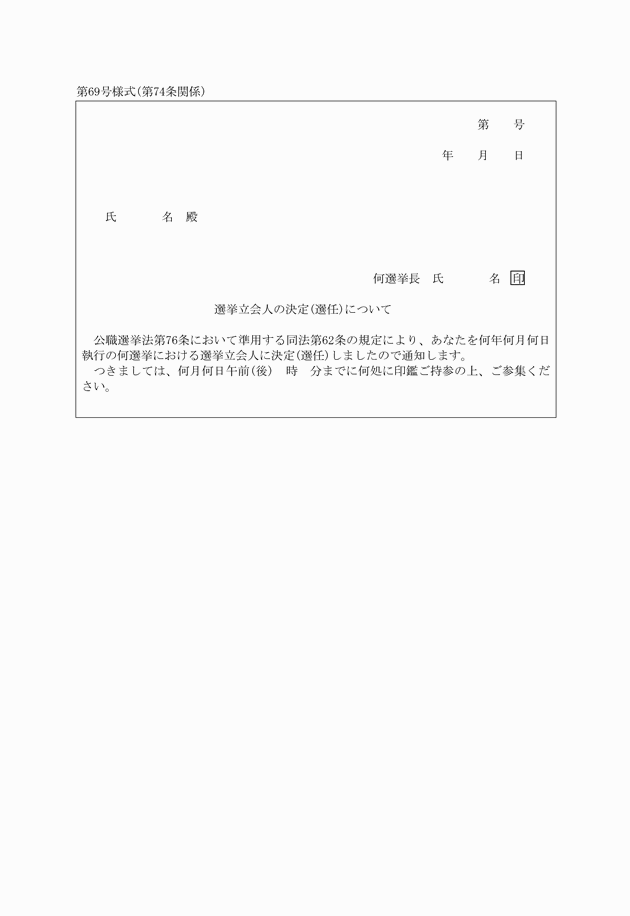 第69号様式(第74条関係)

第　　号

年　　月　　日

氏　　　名 殿

何選挙長　氏　　　名 印

選挙立会人の決定(選任)について

公職選挙法第76条において準用する同法第62条の規定により、あなたを何年何月何日執行の何選挙における選挙立会人に決定(選任)しましたので通知します。

つきましては、何月何日午前(後)　時　分までに何処に印鑑ご持参の上、ご参集ください。